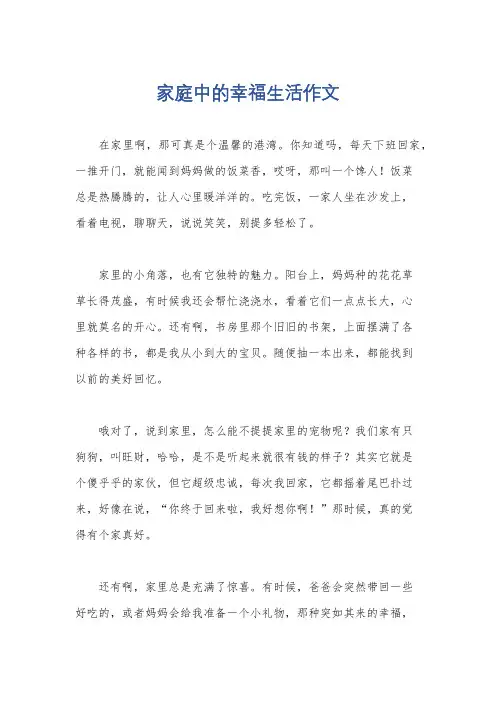 家庭中的幸福生活作文

在家里啊，那可真是个温馨的港湾。你知道吗，每天下班回家，一推开门，就能闻到妈妈做的饭菜香，哎呀，那叫一个馋人！饭菜总是热腾腾的，让人心里暖洋洋的。吃完饭，一家人坐在沙发上，看着电视，聊聊天，说说笑笑，别提多轻松了。

家里的小角落，也有它独特的魅力。阳台上，妈妈种的花花草草长得茂盛，有时候我还会帮忙浇浇水，看着它们一点点长大，心里就莫名的开心。还有啊，书房里那个旧旧的书架，上面摆满了各种各样的书，都是我从小到大的宝贝。随便抽一本出来，都能找到以前的美好回忆。

哦对了，说到家里，怎么能不提提家里的宠物呢？我们家有只狗狗，叫旺财，哈哈，是不是听起来就很有钱的样子？其实它就是个傻乎乎的家伙，但它超级忠诚，每次我回家，它都摇着尾巴扑过来，好像在说，“你终于回来啦，我好想你啊！”那时候，真的觉得有个家真好。

还有啊，家里总是充满了惊喜。有时候，爸爸会突然带回一些好吃的，或者妈妈会给我准备一个小礼物，那种突如其来的幸福，